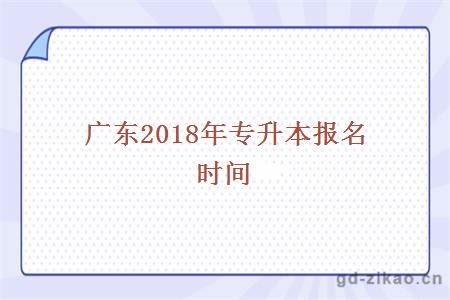 广东2018年专升本报名时间

gd-zikao.cn